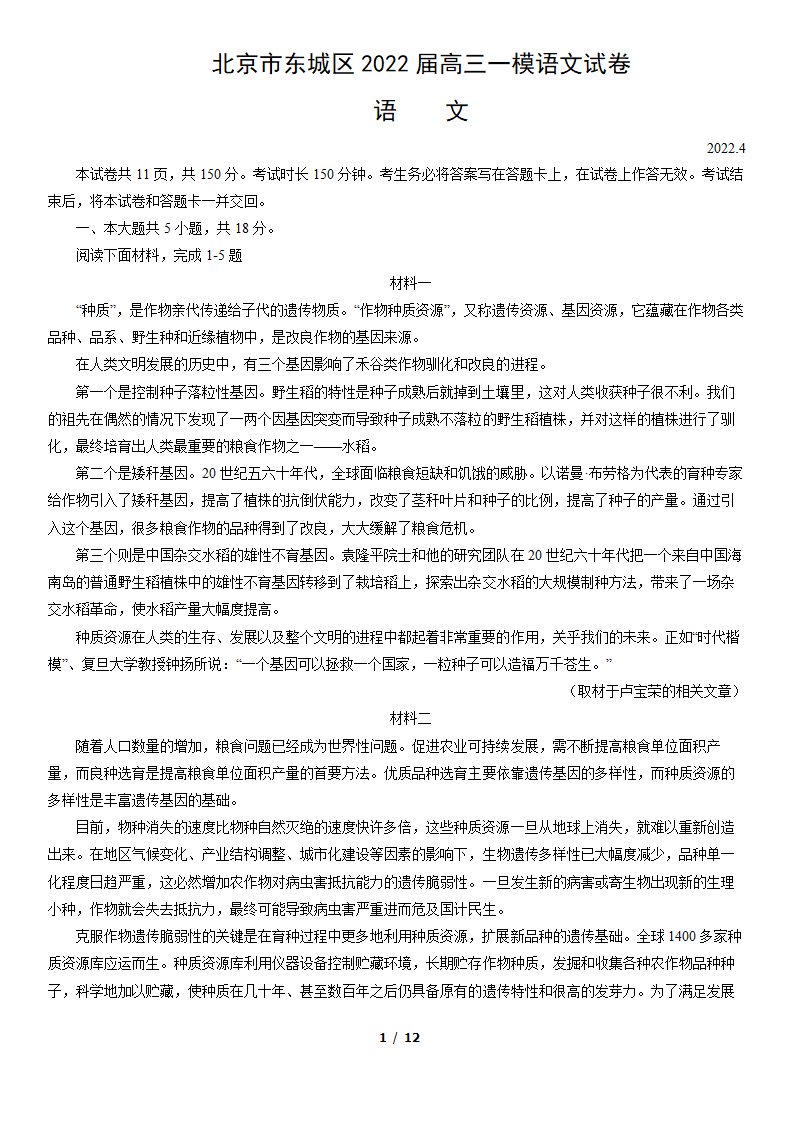 北京市东城区 2022 届高三一模语文试卷

语　　文

2022.4

本试卷共 11 页，共 150 分。考试时长 150 分钟。考生务必将答案写在答题卡上，在试卷上作答无效。考试结束后，将本试卷和答题卡一并交回。

一、本大题共 5 小题，共 18 分。

阅读下面材料，完成 1-5 题

材料一

“种质”，是作物亲代传递给子代的遗传物质。“作物种质资源”，又称遗传资源、基因资源，它蕴藏在作物各类品种、品系、野生种和近缘植物中，是改良作物的基因来源。

在人类文明发展的历史中，有三个基因影响了禾谷类作物驯化和改良的进程。

第一个是控制种子落粒性基因。野生稻的特性是种子成熟后就掉到土壤里，这对人类收获种子很不利。我们的祖先在偶然的情况下发现了一两个因基因突变而导致种子成熟不落粒的野生稻植株，并对这样的植株进行了驯化，最终培育出人类最重要的粮食作物之一——水稻。

第二个是矮秆基因。20 世纪五六十年代，全球面临粮食短缺和饥饿的威胁。以诺曼·布劳格为代表的育种专家给作物引入了矮秆基因，提高了植株的抗倒伏能力，改变了茎秆叶片和种子的比例，提高了种子的产量。通过引入这个基因，很多粮食作物的品种得到了改良，大大缓解了粮食危机。

第三个则是中国杂交水稻的雄性不育基因。袁隆平院士和他的研究团队在 20 世纪六十年代把一个来自中国海南岛的普通野生稻植株中的雄性不育基因转移到了栽培稻上，探索出杂交水稻的大规模制种方法，带来了一场杂交水稻革命，使水稻产量大幅度提高。

种质资源在人类的生存、发展以及整个文明的进程中都起着非常重要的作用，关乎我们的未来。正如“时代楷模”、复旦大学教授钟扬所说：“一个基因可以拯救一个国家，一粒种子可以造福万千苍生。”

（取材于卢宝荣的相关文章）

材料二

随着人口数量的增加，粮食问题已经成为世界性问题。促进农业可持续发展，需不断提高粮食单位面积产量，而良种选育是提高粮食单位面积产量的首要方法。优质品种选育主要依靠遗传基因的多样性，而种质资源的多样性是丰富遗传基因的基础。

目前，物种消失的速度比物种自然灭绝的速度快许多倍，这些种质资源一旦从地球上消失，就难以重新创造出来。在地区气候变化、产业结构调整、城市化建设等因素的影响下，生物遗传多样性已大幅度减少，品种单一化程度日趋严重，这必然增加农作物对病虫害抵抗能力的遗传脆弱性。一旦发生新的病害或寄生物出现新的生理小种，作物就会失去抵抗力，最终可能导致病虫害严重进而危及国计民生。

克服作物遗传脆弱性的关键是在育种过程中更多地利用种质资源，扩展新品种的遗传基础。全球 1400 多家种质资源库应运而生。种质资源库利用仪器设备控制贮藏环境，长期贮存作物种质，发掘和收集各种农作物品种种子，科学地加以贮藏，使种质在几十年、甚至数百年之后仍具备原有的遗传特性和很高的发芽力。为了满足发展

1 / 12